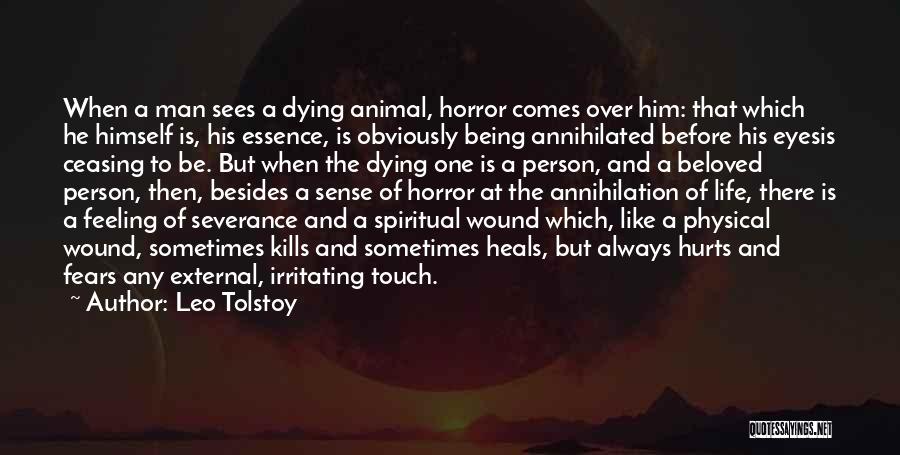 When a man sees a dying animal, horror comes over him: that which he himself is, his essence, is obviously being annihilated before his eyesis ceasing to be. But when the dying one is a person, and a beloved person, then, besides a sense of horror at the annihilation of life, there is a feeling of severance and a spiritual wound which, like a physical wound, sometimes kills and sometimes heals, but always hurts and fears any external, irritating touch.

~ Author: Leo Tolstoy

QUOTESSAYINGS.NET